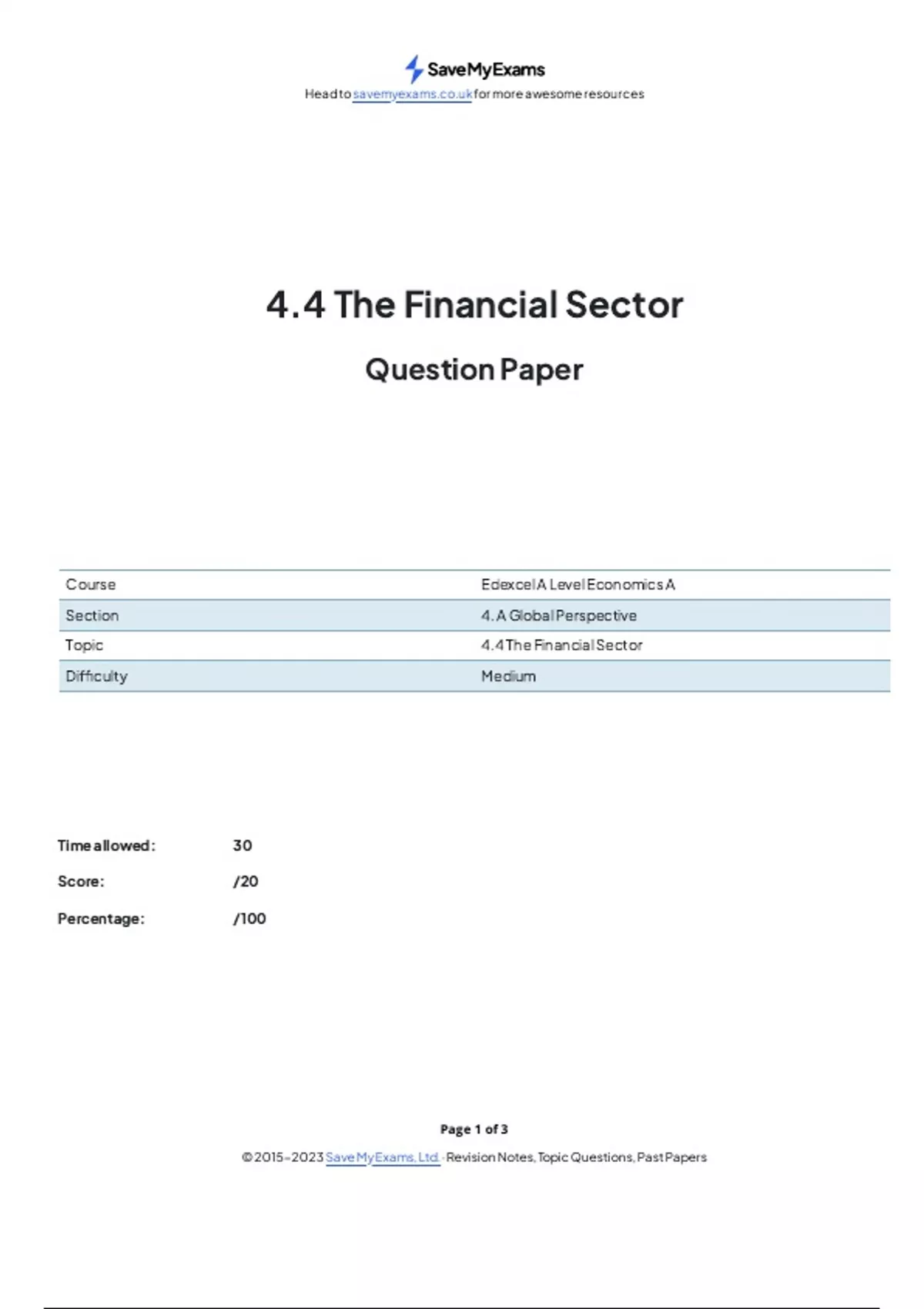 SaveMyExams
Head to savemyexams.co.uk for more awesome resources

4.4 The Financial Sector

Question Paper

| Course | Edexcel A Level Economics A |
|---|---|
| Section | 4. A Global Perspective |
| Topic | 4.4 The Financial Sector |
| Difficulty | Medium |

Time allowed: 30

Score: /20

Percentage: /100

Page 1 of 3

© 2015-2023 Save My Exams, Ltd. · Revision Notes, Topic Questions, Past Papers